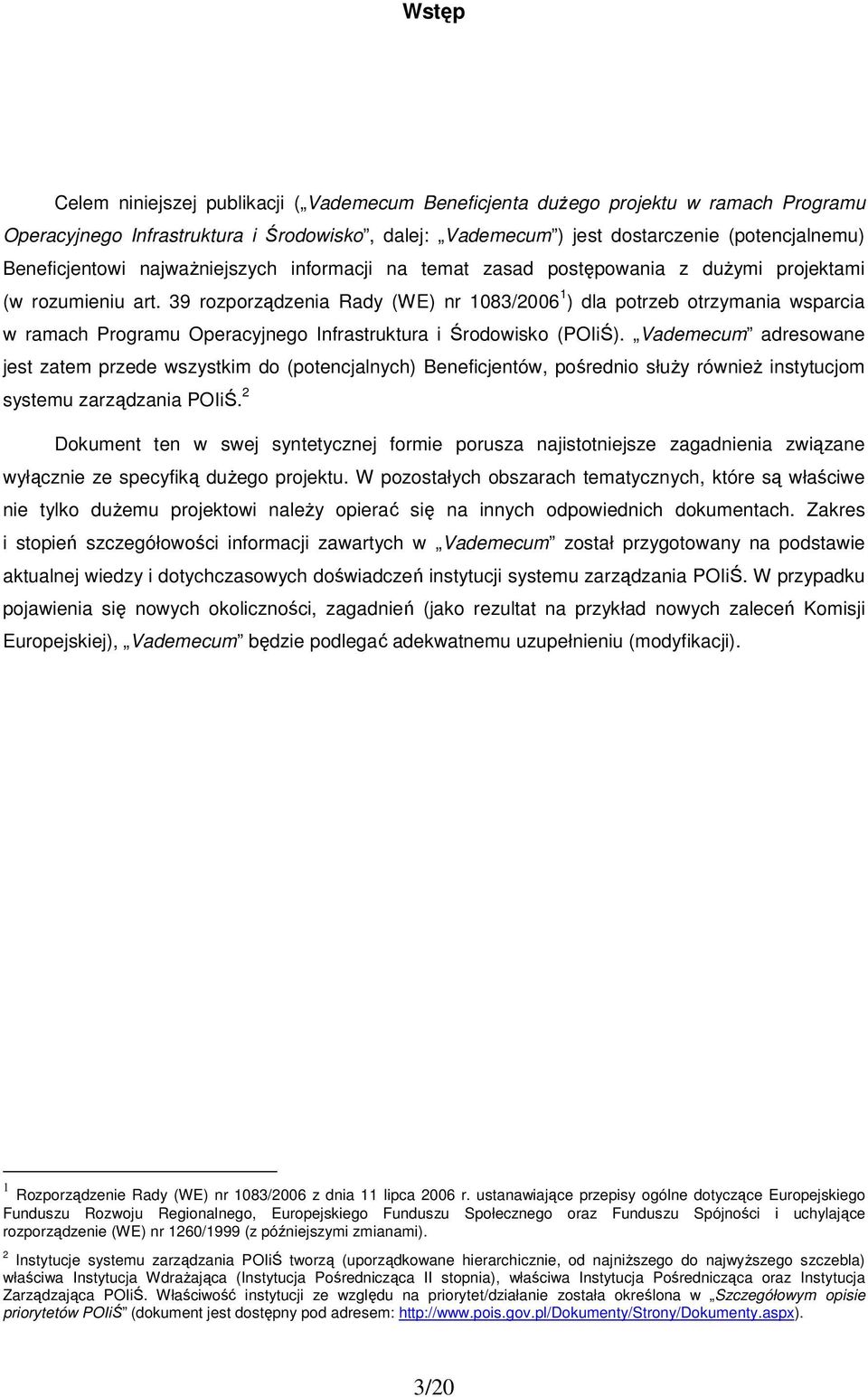 Wstęp

Celem niniejszej publikacji („Vademecum Beneficjenta dużego projektu w ramach Programu Operacyjnego Infrastruktura i Środowisko”, dalej: „Vademecum”) jest dostarczenie (potencjalnemu) Beneficjentowi najważniejszych informacji na temat zasad postępowania z dużymi projektami (w rozumieniu art. 39 rozporządzenia Rady (WE) nr 1083/2006$^1$) dla potrzeb otrzymania wsparcia w ramach Programu Operacyjnego Infrastruktura i Środowisko (POIiŚ). „Vademecum” adresowane jest zatem przede wszystkim do (potencjalnych) Beneficjentów, pośrednio służy również instytucjom systemu zarządzania POIiŚ.$^2$

Dokument ten w swej syntetycznej formie porusza najistotniejsze zagadnienia związane wyłącznie ze specyfiką dużego projektu. W pozostałych obszarach tematycznych, które są właściwe nie tylko dużemu projektowi należy opierać się na innych odpowiednich dokumentach. Zakres i stopień szczegółowości informacji zawartych w „Vademecum” został przygotowany na podstawie aktualnej wiedzy i dotychczasowych doświadczeń instytucji systemu zarządzania POIiŚ. W przypadku pojawienia się nowych okoliczności, zagadnień (jako rezultat na przykład nowych zaleceń Komisji Europejskiej), „Vademecum” będzie podlegać adekwatnemu uzupełnieniu (modyfikacji).

$^1$ Rozporządzenie Rady (WE) nr 1083/2006 z dnia 11 lipca 2006 r. ustanawiające przepisy ogólne dotyczące Europejskiego Funduszu Rozwoju Regionalnego, Europejskiego Funduszu Społecznego oraz Funduszu Spójności i uchylające rozporządzenie (WE) nr 1260/1999 (z późniejszymi zmianami).

$^2$ Instytucje systemu zarządzania POIiŚ tworzą (uporządkowane hierarchicznie, od najniższego do najwyższego szczebla) właściwa Instytucja Wdrażająca (Instytucja Pośrednicząca II stopnia), właściwa Instytucja Pośrednicząca oraz Instytucja Zarządzająca POIiŚ. Właściwość instytucji ze względu na priorytet/działanie została określona w „Szczegółowym opisie priorytetów POIiŚ” (dokument jest dostępny pod adresem: http://www.pois.gov.pl/Dokumenty/Strony/Dokumenty.aspx).

3/20